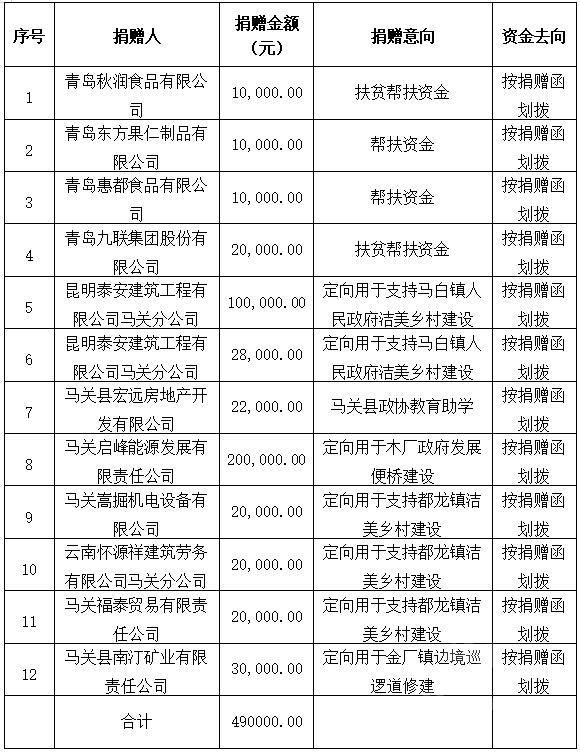 | 序号 | 捐赠人 | 捐赠金额（元） | 捐赠意向 | 资金去向 |
|---|---|---|---|---|
| 1 | 青岛秋润食品有限公司 | 10,000.00 | 扶贫帮扶资金 | 按捐赠函划拨 |
| 2 | 青岛东方果仁制品有限公司 | 10,000.00 | 帮扶资金 | 按捐赠函划拨 |
| 3 | 青岛惠都食品有限公司 | 10,000.00 | 帮扶资金 | 按捐赠函划拨 |
| 4 | 青岛九联集团股份有限公司 | 20,000.00 | 扶贫帮扶资金 | 按捐赠函划拨 |
| 5 | 昆明泰安建筑工程有限公司马关分公司 | 100,000.00 | 定向用于支持马白镇人民政府洁美乡村建设 | 按捐赠函划拨 |
| 6 | 昆明泰安建筑工程有限公司马关分公司 | 28,000.00 | 定向用于支持马白镇人民政府洁美乡村建设 | 按捐赠函划拨 |
| 7 | 马关县宏远房地产开发有限公司 | 22,000.00 | 马关县政协教育助学 | 按捐赠函划拨 |
| 8 | 马关启峰能源发展有限责任公司 | 200,000.00 | 定向用于木厂政府发展便桥建设 | 按捐赠函划拨 |
| 9 | 马关嵩掘机电设备有限公司 | 20,000.00 | 定向用于支持都龙镇洁美乡村建设 | 按捐赠函划拨 |
| 10 | 云南怀源祥建筑劳务有限公司马关分公司 | 20,000.00 | 定向用于支持都龙镇洁美乡村建设 | 按捐赠函划拨 |
| 11 | 马关福泰贸易有限责任公司 | 20,000.00 | 定向用于支持都龙镇洁美乡村建设 | 按捐赠函划拨 |
| 12 | 马关县南汀矿业有限责任公司 | 30,000.00 | 定向用于金厂镇边境巡逻道修建 | 按捐赠函划拨 |
| | 合计 | 490000.00 | | |